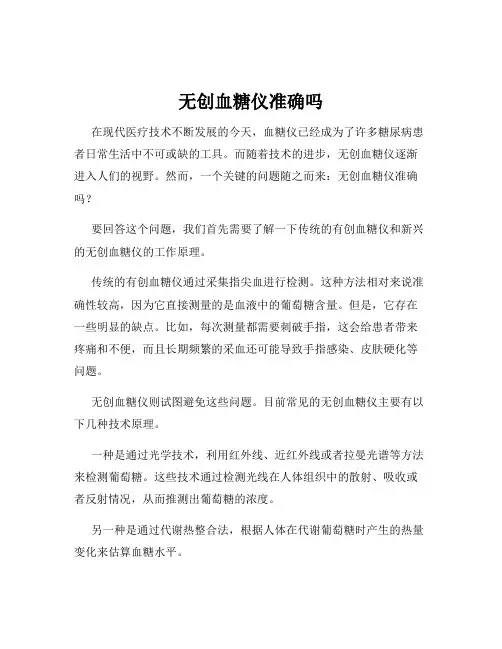 无创血糖仪准确吗

在现代医疗技术不断发展的今天，血糖仪已经成为了许多糖尿病患者日常生活中不可或缺的工具。而随着技术的进步，无创血糖仪逐渐进入人们的视野。然而，一个关键的问题随之而来：无创血糖仪准确吗？

要回答这个问题，我们首先需要了解一下传统的有创血糖仪和新兴的无创血糖仪的工作原理。

传统的有创血糖仪通过采集指尖血进行检测。这种方法相对来说准确性较高，因为它直接测量的是血液中的葡萄糖含量。但是，它存在一些明显的缺点。比如，每次测量都需要刺破手指，这会给患者带来疼痛和不便，而且长期频繁的采血还可能导致手指感染、皮肤硬化等问题。

无创血糖仪则试图避免这些问题。目前常见的无创血糖仪主要有以下几种技术原理。

一种是通过光学技术，利用红外线、近红外线或者拉曼光谱等方法来检测葡萄糖。这些技术通过检测光线在人体组织中的散射、吸收或者反射情况，从而推测出葡萄糖的浓度。

另一种是通过代谢热整合法，根据人体在代谢葡萄糖时产生的热量变化来估算血糖水平。